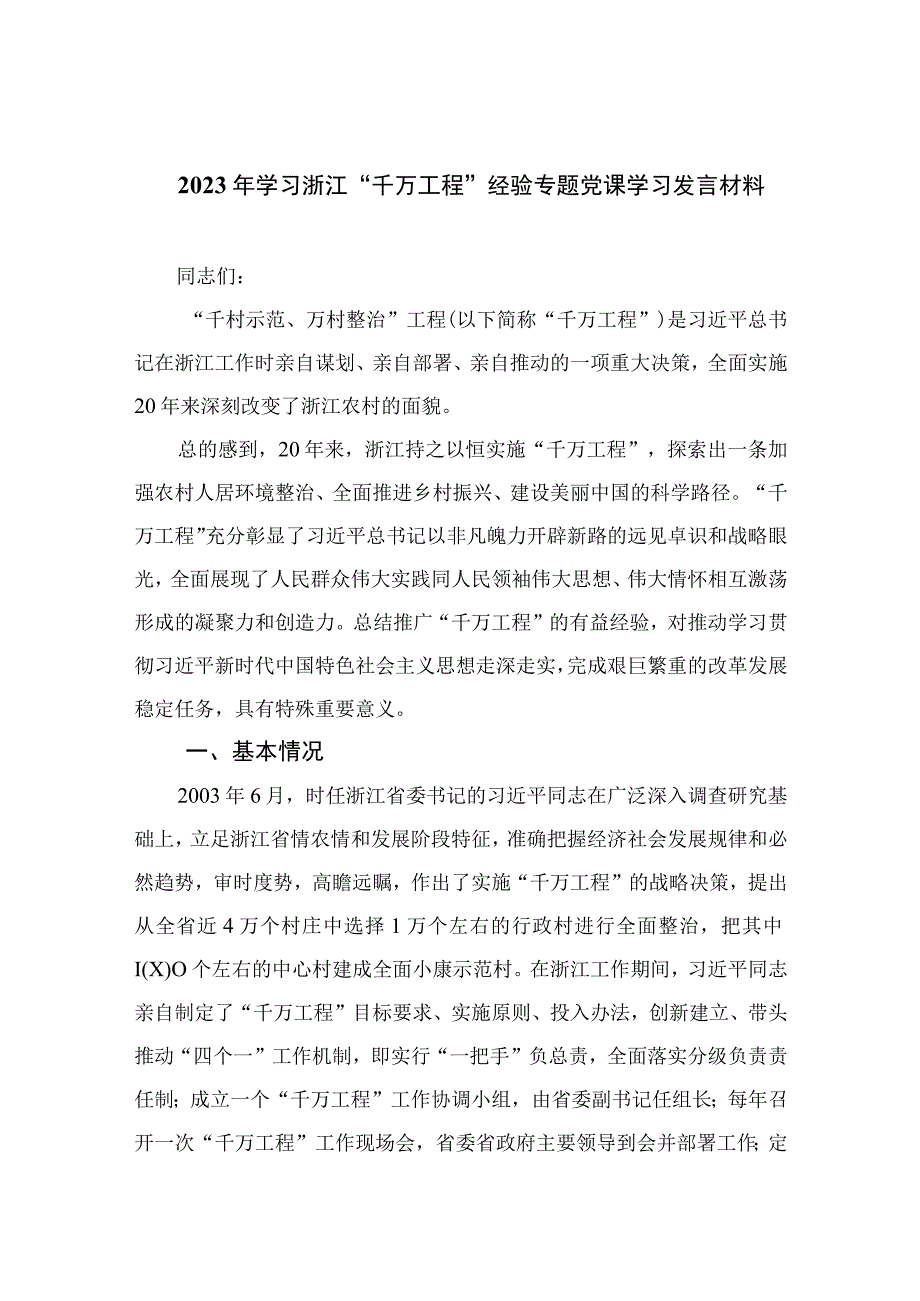 2023年学习浙江“千万工程”经验专题党课学习发言材料

同志们：

“千村示范、万村整治”工程(以下简称“千万工程”)是习近平总书记在浙江工作时亲自谋划、亲自部署、亲自推动的一项重大决策，全面实施20年来深刻改变了浙江农村的面貌。

总的感到，20年来，浙江持之以恒实施“千万工程”，探索出一条加强农村人居环境整治、全面推进乡村振兴、建设美丽中国的科学路径。“千万工程”充分彰显了习近平总书记以非凡魄力开辟新路的远见卓识和战略眼光，全面展现了人民群众伟大实践同人民领袖伟大思想、伟大情怀相互激荡形成的凝聚力和创造力。总结推广“千万工程”的有益经验，对推动学习贯彻习近平新时代中国特色社会主义思想走深走实，完成艰巨繁重的改革发展稳定任务，具有特殊重要意义。

一、基本情况

2003年6月，时任浙江省委书记的习近平同志在广泛深入调查研究基础上，立足浙江省情农情和发展阶段特征，准确把握经济社会发展规律和必然趋势，审时度势，高瞻远瞩，作出了实施“千万工程”的战略决策，提出从全省近4万个村庄中选择1万个左右的行政村进行全面整治，把其中I(X)O个左右的中心村建成全面小康示范村。在浙江工作期间，习近平同志亲自制定了“千万工程”目标要求、实施原则、投入办法，创新建立、带头推动“四个一”工作机制，即实行“一把手”负总责，全面落实分级负责责任制；成立一个“千万工程”工作协调小组，由省委副书记任组长；每年召开一次“千万工程”工作现场会，省委省政府主要领导到会并部署工作；定